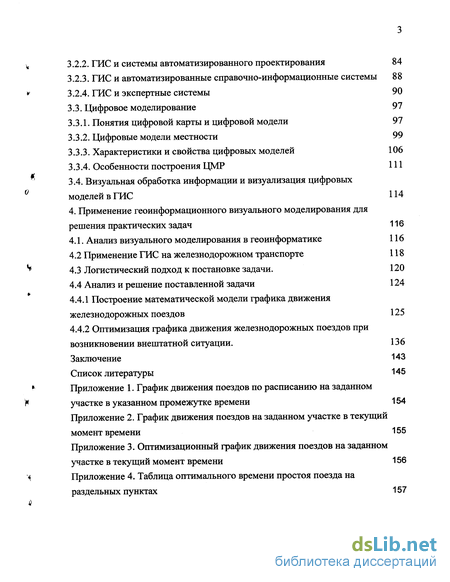 3

3.2.2. ГИС и системы автоматизированного проектирования 84
3.2.3. ГИС и автоматизированные справочно-информационные системы 88
3.2.4. ГИС и экспертные системы 90
3.3. Цифровое моделирование 97
3.3.1. Понятия цифровой карты и цифровой модели 97
3.3.2. Цифровые модели местности 99
3.3.3. Характеристики и свойства цифровых моделей 106
3.3.4. Особенности построения ЦМР 111
3.4. Визуальная обработка информации и визуализация цифровых моделей в ГИС 114
4. Применение геоинформационного визуального моделирования для решения практических задач 116
4.1. Анализ визуального моделирования в геоинформатике 116
4.2 Применение ГИС на железнодорожном транспорте 118
4.3 Логистический подход к постановке задачи. 120
4.4 Анализ и решение поставленной задачи 124
4.4.1 Построение математической модели графика движения железнодорожных поездов 125
4.4.2 Оптимизация графика движения железнодорожных поездов при возникновении внештатной ситуации. 136
Заключение 143
Список литературы 145
Приложение 1. График движения поездов по расписанию на заданном участке в указанном промежутке времени 154
Приложение 2. График движения поездов на заданном участке в текущий момент времени 155
Приложение 3. Оптимизационный график движения поездов на заданном участке в текущий момент времени 156
Приложение 4. Таблица оптимального времени простоя поезда на раздельных пунктах 157

dsLib.net
библиотека диссертаций